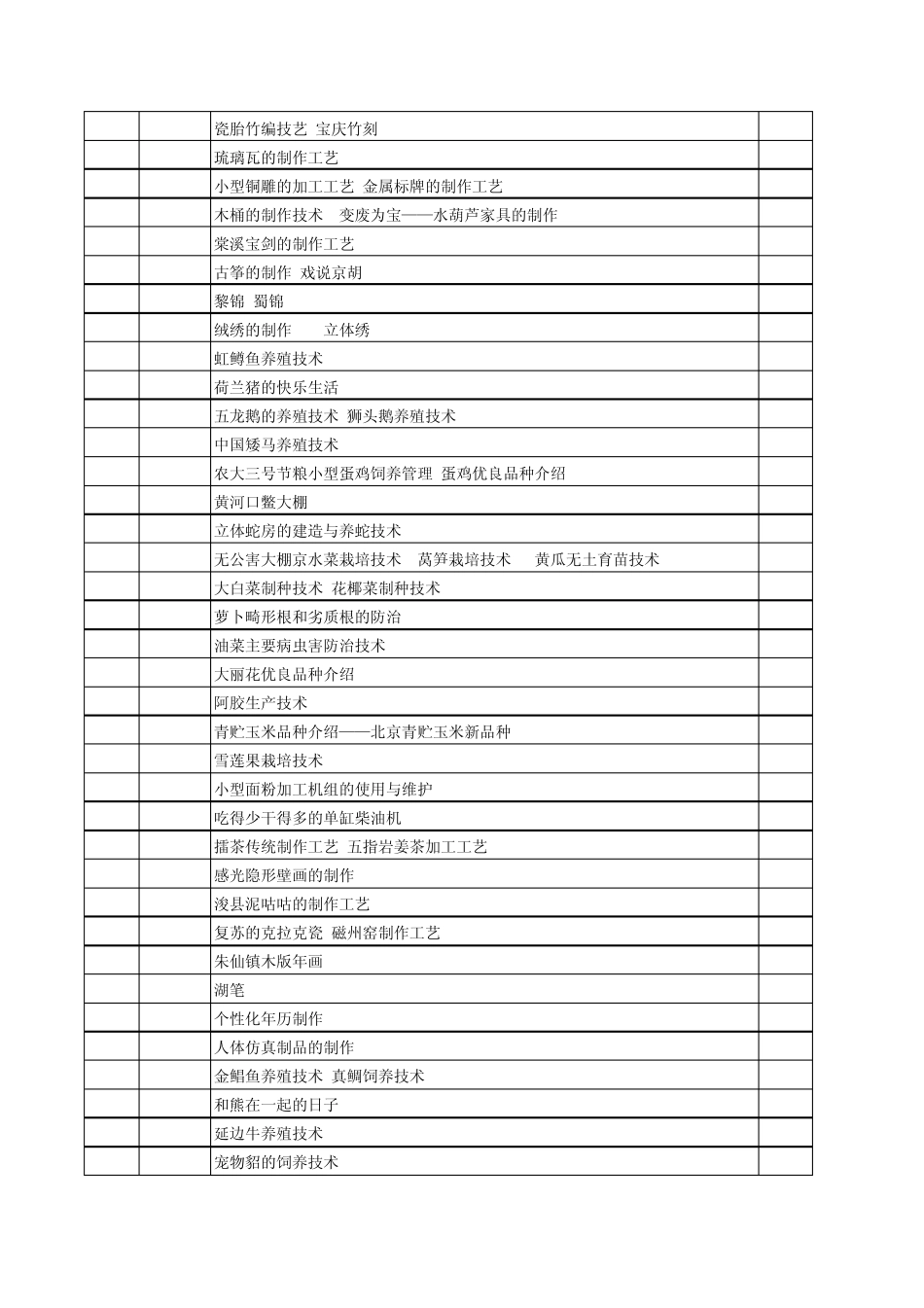 | | | | |
|---|---|---|---|
| | | 瓷胎竹编技艺 宝庆竹刻 | |
| | | 琉璃瓦的制作工艺 | |
| | | 小型铜雕的加工工艺 金属标牌的制作工艺 | |
| | | 木桶的制作技术 变废为宝——水葫芦家具的制作 | |
| | | 棠溪宝剑的制作工艺 | |
| | | 古筝的制作 戏说京胡 | |
| | | 黎锦 蜀锦 | |
| | | 绒绣的制作 立体绣 | |
| | | 虹鳟鱼养殖技术 | |
| | | 荷兰猪的快乐生活 | |
| | | 五龙鹅的养殖技术 狮头鹅养殖技术 | |
| | | 中国矮马养殖技术 | |
| | | 农大三号节粮小型蛋鸡饲养管理 蛋鸡优良品种介绍 | |
| | | 黄河口鳖大棚 | |
| | | 立体蛇房的建造与养蛇技术 | |
| | | 无公害大棚京水菜栽培技术 莴笋栽培技术 黄瓜无土育苗技术 | |
| | | 大白菜制种技术 花椰菜制种技术 | |
| | | 萝卜畸形根和劣质根的防治 | |
| | | 油菜主要病虫害防治技术 | |
| | | 大丽花优良品种介绍 | |
| | | 阿胶生产技术 | |
| | | 青贮玉米品种介绍——北京青贮玉米新品种 | |
| | | 雪莲果栽培技术 | |
| | | 小型面粉加工机组的使用与维护 | |
| | | 吃得少干得多的单缸柴油机 | |
| | | 擂茶传统制作工艺 五指岩姜茶加工工艺 | |
| | | 感光隐形壁画的制作 | |
| | | 浚县泥咕咕的制作工艺 | |
| | | 复苏的克拉克瓷 磁州窑制作工艺 | |
| | | 朱仙镇木版年画 | |
| | | 湖笔 | |
| | | 个性化年历制作 | |
| | | 人体仿真制品的制作 | |
| | | 金鲳鱼养殖技术 真鲷饲养技术 | |
| | | 和熊在一起的日子 | |
| | | 延边牛养殖技术 | |
| | | 宠物貂的饲养技术 | |